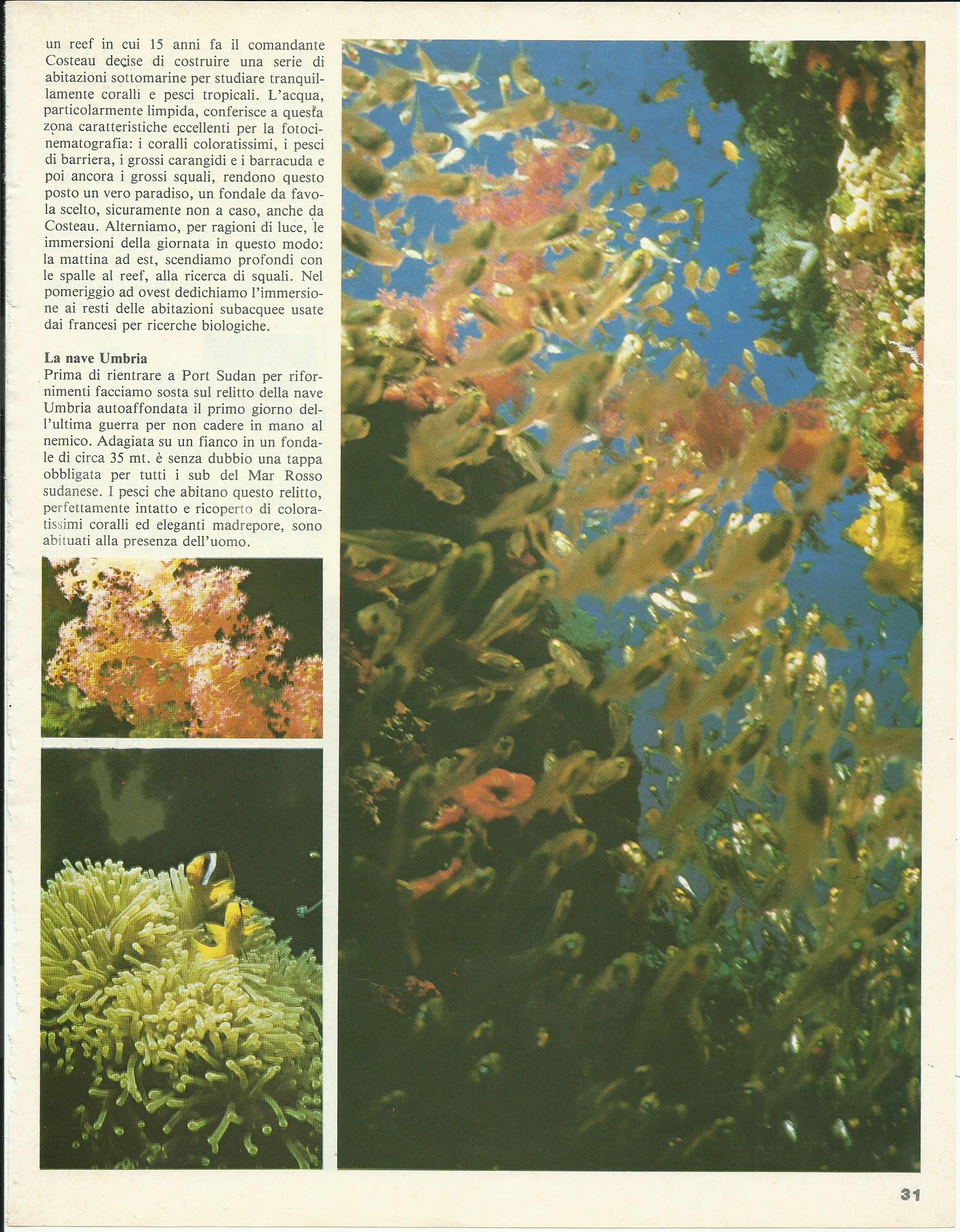 un reef in cui 15 anni fa il comandante Costeau decise di costruire una serie di abitazioni sottomarine per studiare tranquillamente coralli e pesci tropicali. L'acqua, particolarmente limpida, conferisce a questa zona caratteristiche eccellenti per la fotocinematografia: i coralli coloratissimi, i pesci di barriera, i grossi carangidi e i barracuda e poi ancora i grossi squali, rendono questo posto un vero paradiso, un fondale da favola scelto, sicuramente non a caso, anche da Costeau. Alterniamo, per ragioni di luce, le immersioni della giornata in questo modo: la mattina ad est, scendiamo profondi con le spalle al reef, alla ricerca di squali. Nel pomeriggio ad ovest dedichiamo l'immersione ai resti delle abitazioni subacquee usate dai francesi per ricerche biologiche.

La nave Umbria
Prima di rientrare a Port Sudan per rifornimenti facciamo sosta sul relitto della nave Umbria autoaffondata il primo giorno dell'ultima guerra per non cadere in mano al nemico. Adagiata su un fianco in un fondale di circa 35 mt. è senza dubbio una tappa obbligata per tutti i sub del Mar Rosso sudanese. I pesci che abitano questo relitto, perfettamente intatto e ricoperto di coloratissimi coralli ed eleganti madrepore, sono abituati alla presenza dell'uomo.

31